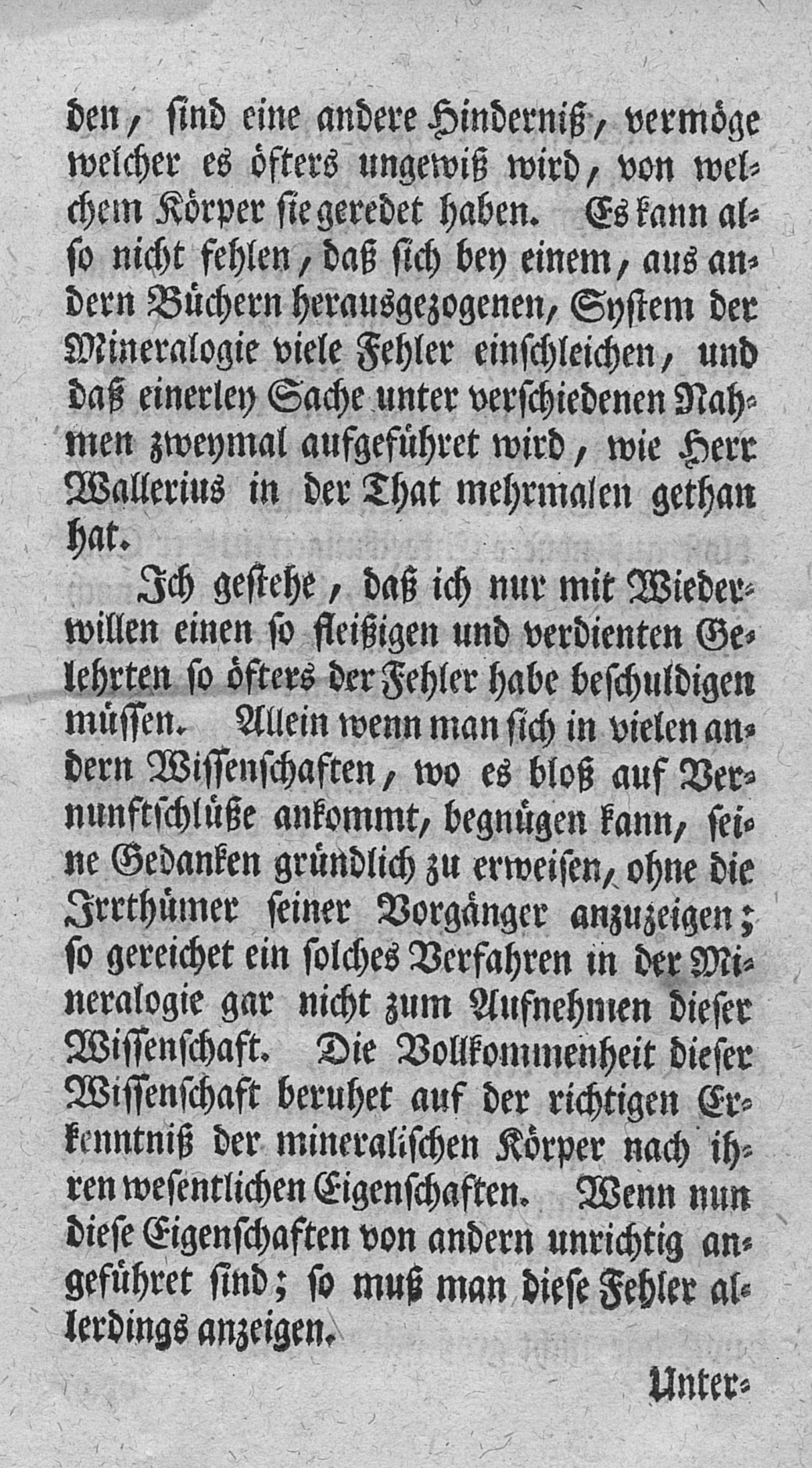 den, sind eine andere Hinderniß, vermöge welcher es öfters ungewiß wird, von welchem Körper sie geredet haben. Es kann also nicht fehlen, daß sich bey einem, aus andern Büchern herausgezogenen, System der Mineralogie viele Fehler einschleichen, und daß einerley Sache unter verschiedenen Nahmen zweymal aufgeführet wird, wie Herr Wallerius in der That mehrmalen gethan hat.

Ich gestehe, daß ich nur mit Wiederwillen einen so fleißigen und verdienten Gelehrten so öfters der Fehler habe beschuldigen müssen. Allein wenn man sich in vielen andern Wissenschaften, wo es bloß auf Vernunftschlüße ankommt, begnügen kann, seine Gedanken gründlich zu erweisen, ohne die Irrthümer seiner Vorgänger anzuzeigen; so gereichet ein solches Verfahren in der Mineralogie gar nicht zum Aufnehmen dieser Wissenschaft. Die Vollkommenheit dieser Wissenschaft beruhet auf der richtigen Erkenntniß der mineralischen Körper nach ihren wesentlichen Eigenschaften. Wenn nun diese Eigenschaften von andern unrichtig angeführet sind; so muß man diese Fehler allerdings anzeigen.

Unter-